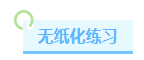 无纸化练习